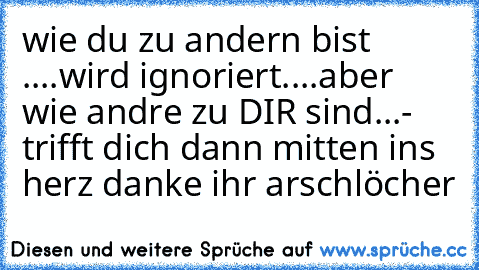 wie du zu andern bist ....wird ignoriert....aber wie andre zu DIR sind...- trifft dich dann mitten ins herz danke ihr arschlöcher

Diesen und weitere Sprüche auf www.sprüche.cc